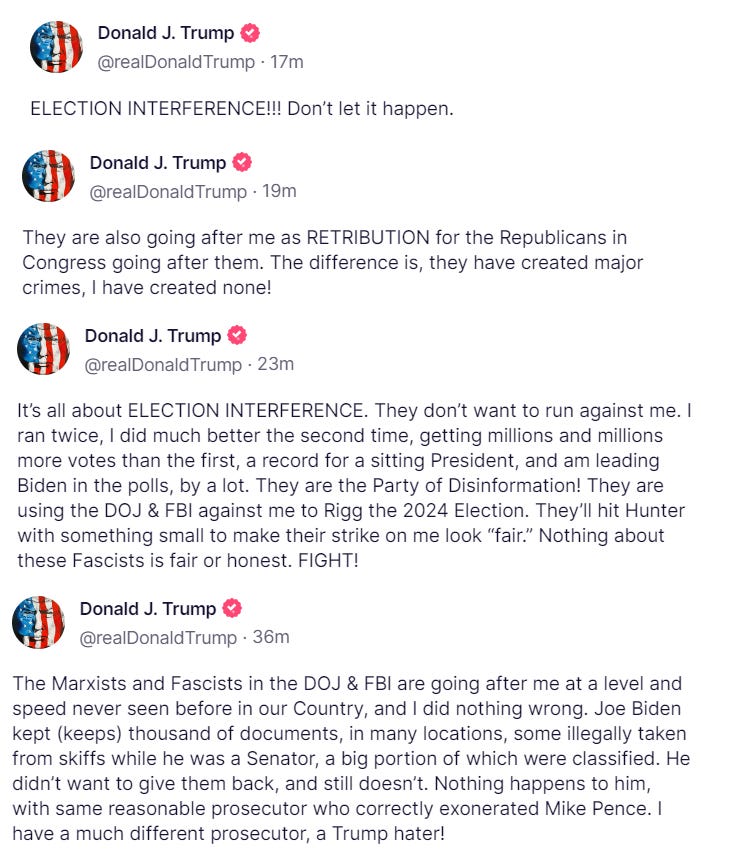 Donald J. Trump
@realDonaldTrump · 17m

ELECTION INTERFERENCE!!! Don't let it happen.

Donald J. Trump
@realDonaldTrump · 19m

They are also going after me as RETRIBUTION for the Republicans in Congress going after them. The difference is, they have created major crimes, I have created none!

Donald J. Trump
@realDonaldTrump · 23m

It's all about ELECTION INTERFERENCE. They don't want to run against me. I ran twice, I did much better the second time, getting millions and millions more votes than the first, a record for a sitting President, and am leading Biden in the polls, by a lot. They are the Party of Disinformation! They are using the DOJ & FBI against me to Rigg the 2024 Election. They'll hit Hunter with something small to make their strike on me look "fair." Nothing about these Fascists is fair or honest. FIGHT!

Donald J. Trump
@realDonaldTrump · 36m

The Marxists and Fascists in the DOJ & FBI are going after me at a level and speed never seen before in our Country, and I did nothing wrong. Joe Biden kept (keeps) thousand of documents, in many locations, some illegally taken from skiffs while he was a Senator, a big portion of which were classified. He didn't want to give them back, and still doesn't. Nothing happens to him, with same reasonable prosecutor who correctly exonerated Mike Pence. I have a much different prosecutor, a Trump hater!